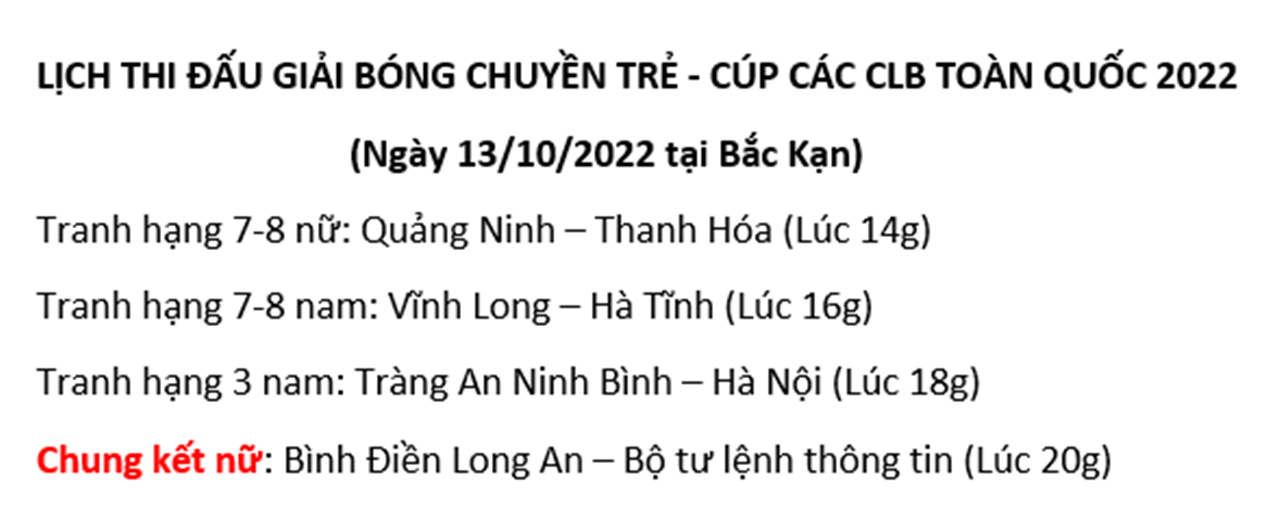 LỊCH THI ĐẤU GIẢI BÓNG CHUYỀN TRẺ - CÚP CÁC CLB TOÀN QUỐC 2022

(Ngày 13/10/2022 tại Bắc Kạn)

Tranh hạng 7-8 nữ: Quảng Ninh – Thanh Hóa (Lúc 14g)

Tranh hạng 7-8 nam: Vĩnh Long – Hà Tĩnh (Lúc 16g)

Tranh hạng 3 nam: Tràng An Ninh Bình – Hà Nội (Lúc 18g)

Chung kết nữ: Bình Điền Long An – Bộ tư lệnh thông tin (Lúc 20g)